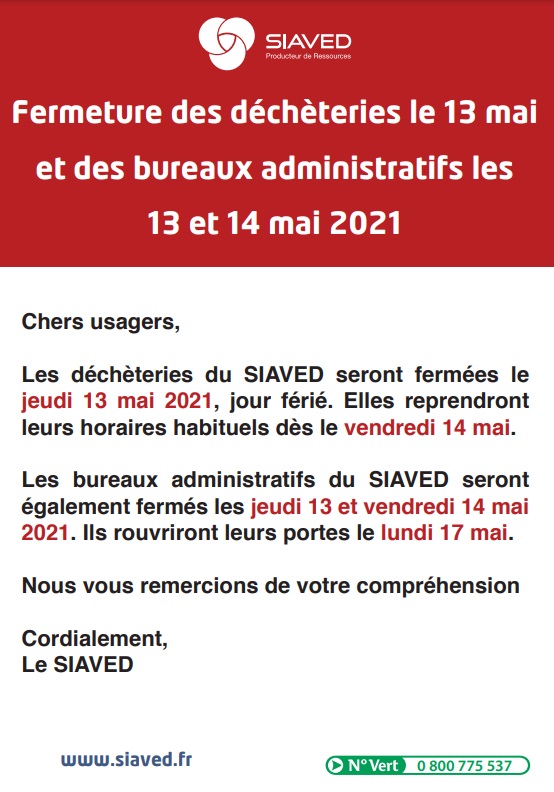 SIAVED
Producteur de Ressources

Fermeture des déchèteries le 13 mai et des bureaux administratifs les 13 et 14 mai 2021

Chers usagers,

Les déchèteries du SIAVED seront fermées le jeudi 13 mai 2021, jour férié. Elles reprendront leurs horaires habituels dès le vendredi 14 mai.

Les bureaux administratifs du SIAVED seront également fermés les jeudi 13 et vendredi 14 mai 2021. Ils rouvriront leurs portes le lundi 17 mai.

Nous vous remercions de votre compréhension

Cordialement,
Le SIAVED

www.siaved.fr

N° Vert 0 800 775 537